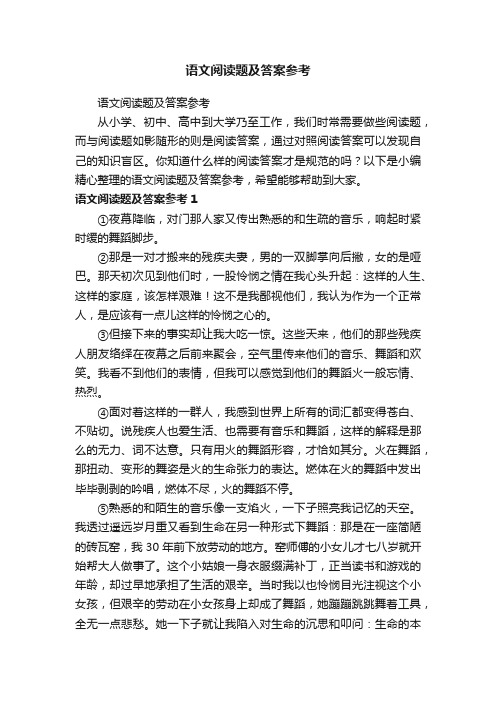 语文阅读题及答案参考

语文阅读题及答案参考

从小学、初中、高中到大学乃至工作，我们时常需要做些阅读题，而与阅读题如影随形的则是阅读答案，通过对照阅读答案可以发现自己的知识盲区。你知道什么样的阅读答案才是规范的吗？以下是小编精心整理的语文阅读题及答案参考，希望能够帮助到大家。

语文阅读题及答案参考 1

①夜幕降临，对门那人家又传出熟悉的和生疏的音乐，响起时紧时缓的舞蹈脚步。

②那是一对才搬来的残疾夫妻，男的一双脚掌向后撇，女的是哑巴。那天初次见到他们时，一股怜悯之情在我心头升起：这样的人生、这样的家庭，该怎样艰难！这不是我鄙视他们，我认为作为一个正常人，是应该有一点儿这样的怜悯之心的。

③但接下来的事实却让我大吃一惊。这些天来，他们的那些残疾人朋友络绎在夜幕之后前来聚会，空气里传来他们的音乐、舞蹈和欢笑。我看不到他们的表情，但我可以感觉到他们的舞蹈火一般忘情、热烈。

④面对着这样的一群人，我感到世界上所有的词汇都变得苍白、不贴切。说残疾人也爱生活、也需要有音乐和舞蹈，这样的解释是那么的无力、词不达意。只有用火的舞蹈形容，才恰如其分。火在舞蹈，那扭动、变形的舞姿是火的生命张力的表达。燃体在火的舞蹈中发出毕毕剥剥的吟唱，燃体不尽，火的舞蹈不停。

⑤熟悉的和陌生的音乐像一支焰火，一下子照亮我记忆的天空。我透过遥远岁月重又看到生命在另一种形式下舞蹈：那是在一座简陋的砖瓦窑，我 30 年前下放劳动的地方。窑师傅的小女儿才七八岁就开始帮大人做事了。这个小姑娘一身衣服缀满补丁，正当读书和游戏的年龄，却过早地承担了生活的艰辛。当时我以也怜悯目光注视这个小女孩，但艰辛的劳动在小女孩身上却成了舞蹈，她蹦蹦跳跳舞着工具，全无一点悲愁。她一下子就让我陷入对生命的沉思和叩问：生命的本